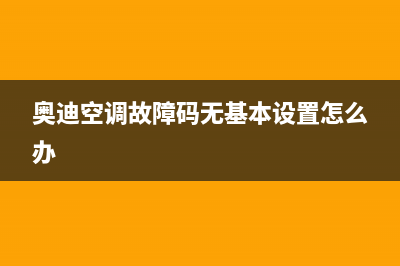 奥迪空调故障码无基本设置怎么办